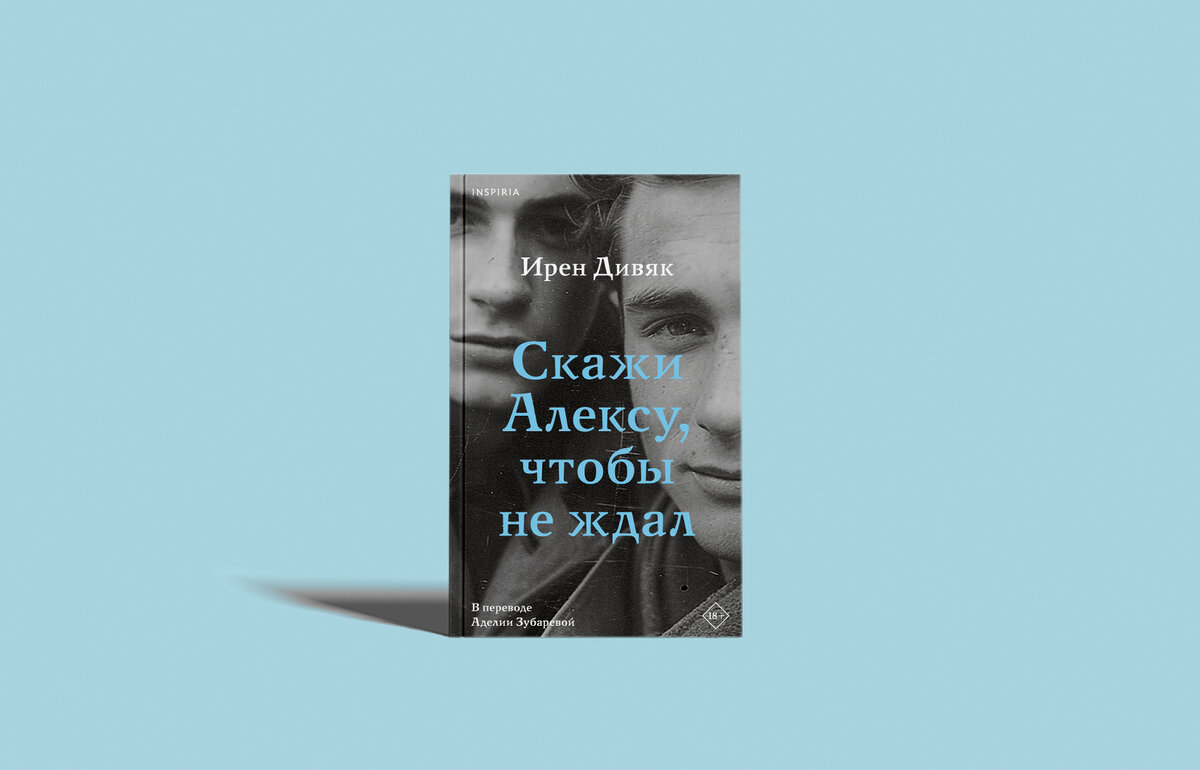 INSPIRIA

Ирен Дивяк

Скажи Алексу, чтобы не ждал

В переводе Аделии Зубаревой

18+